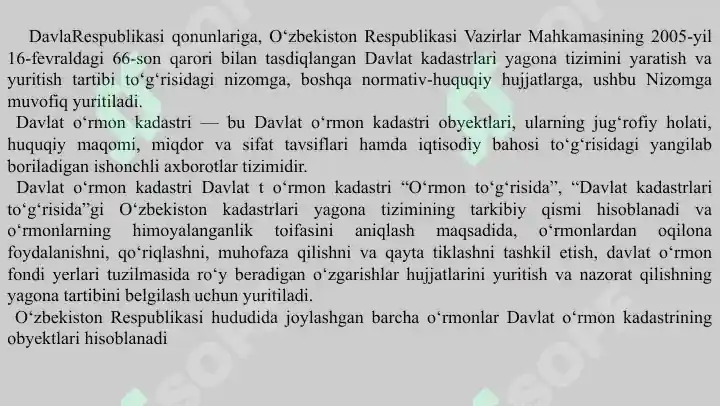 DavlaRespublikasi qonunlariga, O‘zbekiston Respublikasi Vazirlar Mahkamasining 2005-yil 16-fevraldagi 66-son qarori bilan tasdiqlangan Davlat kadastrlari yagona tizimini yaratish va yuritish tartibi to‘g‘risidagi nizomga, boshqa normativ-huquqiy hujjatlarga, ushbu Nizomga muvofiq yuritiladi.

Davlat o‘rmon kadastri — bu Davlat o‘rmon kadastri obyektlari, ularning jug‘rofiy holati, huquqiy maqomi, miqdor va sifat tavsiflari hamda iqtisodiy bahosi to‘g‘risidagi yangilab boriladigan ishonchli axborotlar tizimidir.

Davlat o‘rmon kadastri Davlat t o‘rmon kadastri “O‘rmon to‘g‘risida”, “Davlat kadastrlari to‘g‘risida”gi O‘zbekiston kadastrlari yagona tizimining tarkibiy qismi hisoblanadi va o‘rmonlarning himoyalanganlik toifasini aniqlash maqsadida, o‘rmonlardan oqilona foydalanishni, qo‘riqlashni, muhofaza qilishni va qayta tiklashni tashkil etish, davlat o‘rmon fondi yerlari tuzilmasida ro‘y beradigan o‘zgarishlar hujjatlarini yuritish va nazorat qilishning yagona tartibini belgilash uchun yuritiladi.

O‘zbekiston Respublikasi hududida joylashgan barcha o‘rmonlar Davlat o‘rmon kadastrining obyektlari hisoblanadi